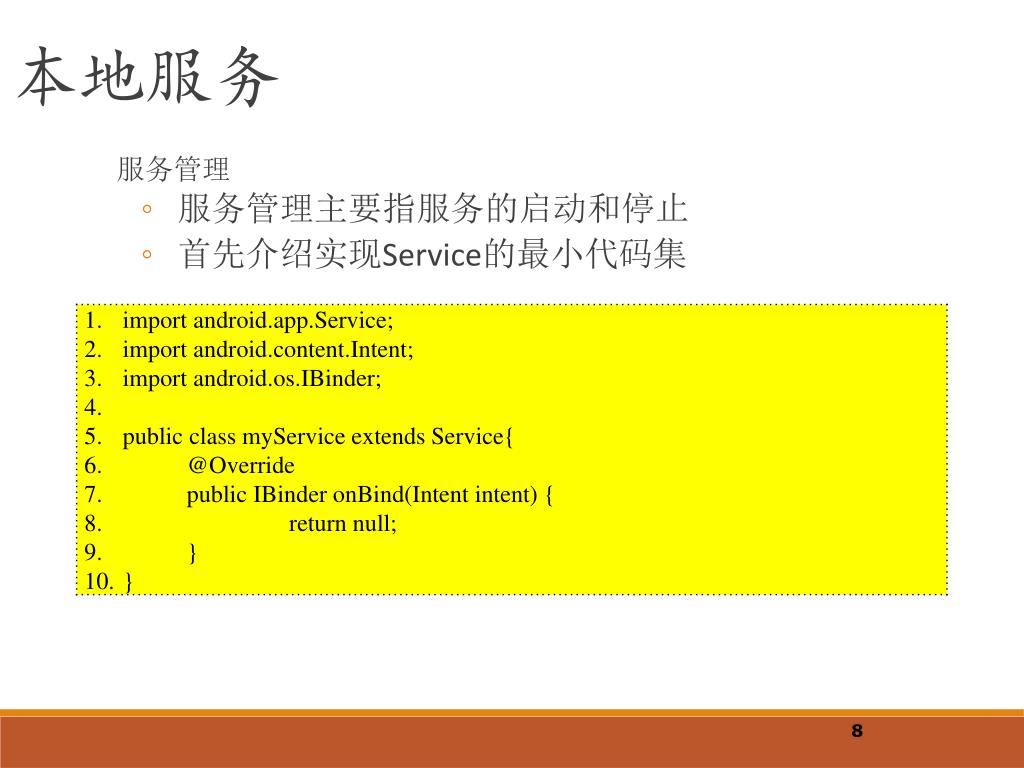 本地服务

服务管理

◦ 服务管理主要指服务的启动和停止

◦ 首先介绍实现Service的最小代码集

1. import android.app.Service;
2. import android.content.Intent;
3. import android.os.IBinder;
4.
5. public class myService extends Service{
6. @Override
7. public IBinder onBind(Intent intent) {
8. return null;
9. }
10. }

8